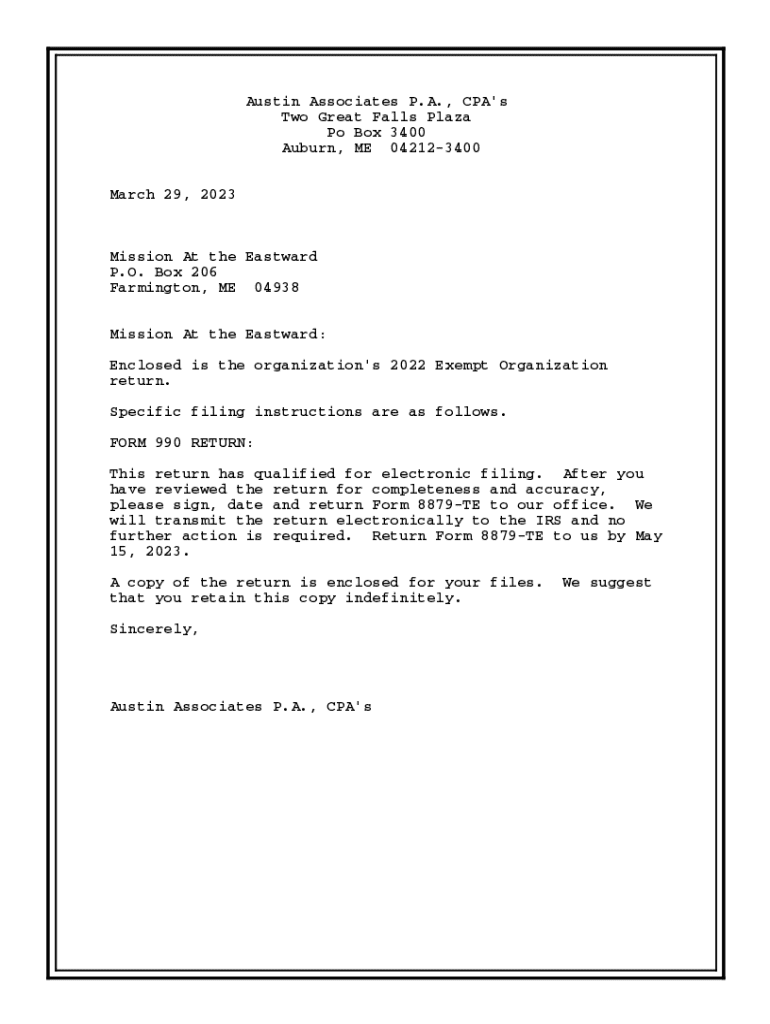 Austin Associates P.A., CPA's
Two Great Falls Plaza
Po Box 3400
Auburn, ME 04212-3400

March 29, 2023

Mission At the Eastward
P.O. Box 206
Farmington, ME 04938

Mission At the Eastward:

Enclosed is the organization's 2022 Exempt Organization return.

Specific filing instructions are as follows.

FORM 990 RETURN:

This return has qualified for electronic filing. After you have reviewed the return for completeness and accuracy, please sign, date and return Form 8879-TE to our office. We will transmit the return electronically to the IRS and no further action is required. Return Form 8879-TE to us by May 15, 2023.

A copy of the return is enclosed for your files. We suggest that you retain this copy indefinitely.

Sincerely,

Austin Associates P.A., CPA's